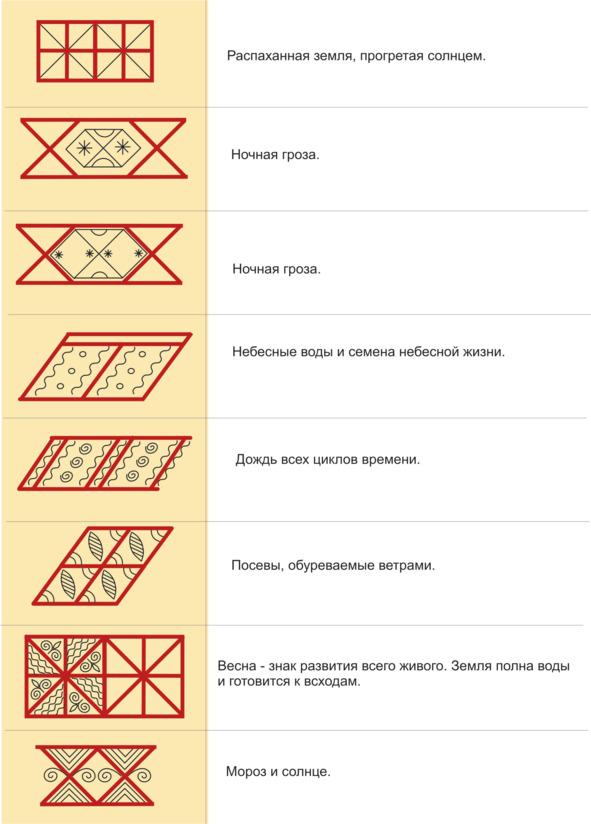 Распаханная земля, прогретая солнцем.

Ночная гроза.

Ночная гроза.

Небесные воды и семена небесной жизни.

Дождь всех циклов времени.

Посевы, обуреваемые ветрами.

Весна - знак развития всего живого. Земля полна воды и готовится к всходам.

Мороз и солнце.